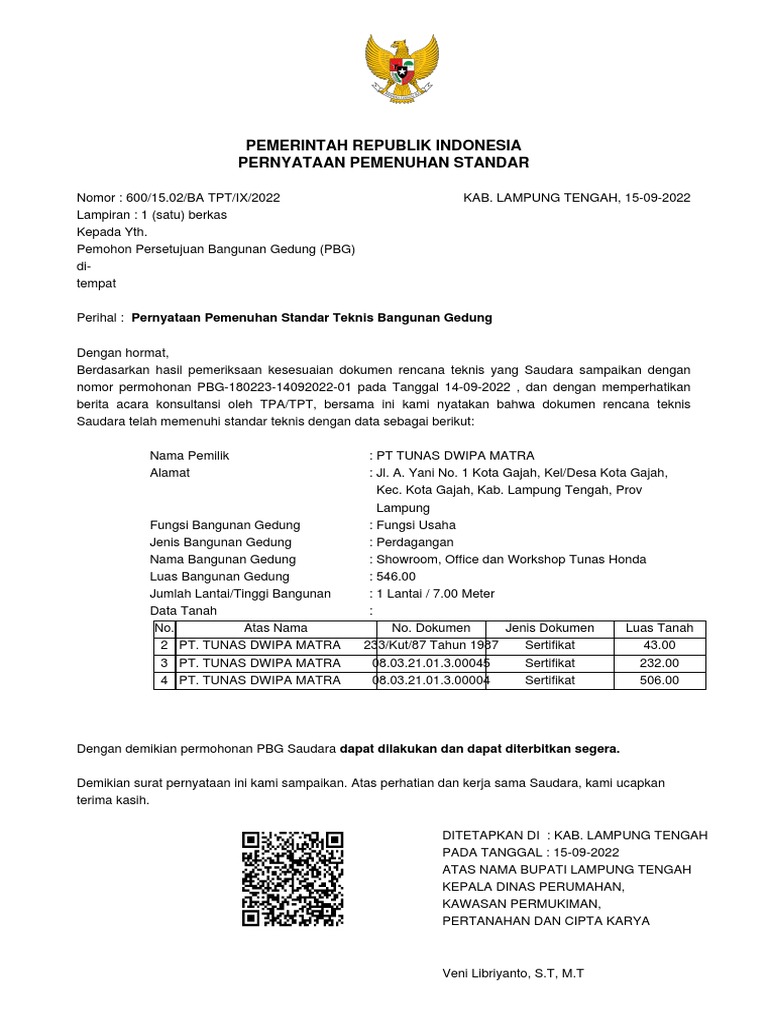 PEMERINTAH REPUBLIK INDONESIA
PERNYATAAN PEMENUHAN STANDAR

Nomor : 600/15.02/BA TPT/IX/2022

KAB. LAMPUNG TENGAH, 15-09-2022

Lampiran : 1 (satu) berkas
Kepada Yth.
Pemohon Persetujuan Bangunan Gedung (PBG)
di-
tempat

Perihal : Pernyataan Pemenuhan Standar Teknis Bangunan Gedung

Dengan hormat,
Berdasarkan hasil pemeriksaan kesesuaian dokumen rencana teknis yang Saudara sampaikan dengan nomor permohonan PBG-180223-14092022-01 pada Tanggal 14-09-2022 , dan dengan memperhatikan berita acara konsultansi oleh TPA/TPT, bersama ini kami nyatakan bahwa dokumen rencana teknis Saudara telah memenuhi standar teknis dengan data sebagai berikut:

Nama Pemilik : PT TUNAS DWIPA MATRA
Alamat : Jl. A. Yani No. 1 Kota Gajah, Kel/Desa Kota Gajah, Kec. Kota Gajah, Kab. Lampung Tengah, Prov Lampung
Fungsi Bangunan Gedung : Fungsi Usaha
Jenis Bangunan Gedung : Perdagangan
Nama Bangunan Gedung : Showroom, Office dan Workshop Tunas Honda
Luas Bangunan Gedung : 546.00
Jumlah Lantai/Tinggi Bangunan : 1 Lantai / 7.00 Meter
Data Tanah :

| No. | Atas Nama | No. Dokumen | Jenis Dokumen | Luas Tanah |
|---|---|---|---|---|
| 2 | PT. TUNAS DWIPA MATRA | 233/Kut/87 Tahun 1987 | Sertifikat | 43.00 |
| 3 | PT. TUNAS DWIPA MATRA | 08.03.21.01.3.00045 | Sertifikat | 232.00 |
| 4 | PT. TUNAS DWIPA MATRA | 08.03.21.01.3.00004 | Sertifikat | 506.00 |

Dengan demikian permohonan PBG Saudara dapat dilakukan dan dapat diterbitkan segera.

Demikian surat pernyataan ini kami sampaikan. Atas perhatian dan kerja sama Saudara, kami ucapkan terima kasih.

DITETAPKAN DI : KAB. LAMPUNG TENGAH
PADA TANGGAL : 15-09-2022
ATAS NAMA BUPATI LAMPUNG TENGAH
KEPALA DINAS PERUMAHAN,
KAWASAN PERMUKIMAN,
PERTANAHAN DAN CIPTA KARYA

Veni Libriyanto, S.T, M.T